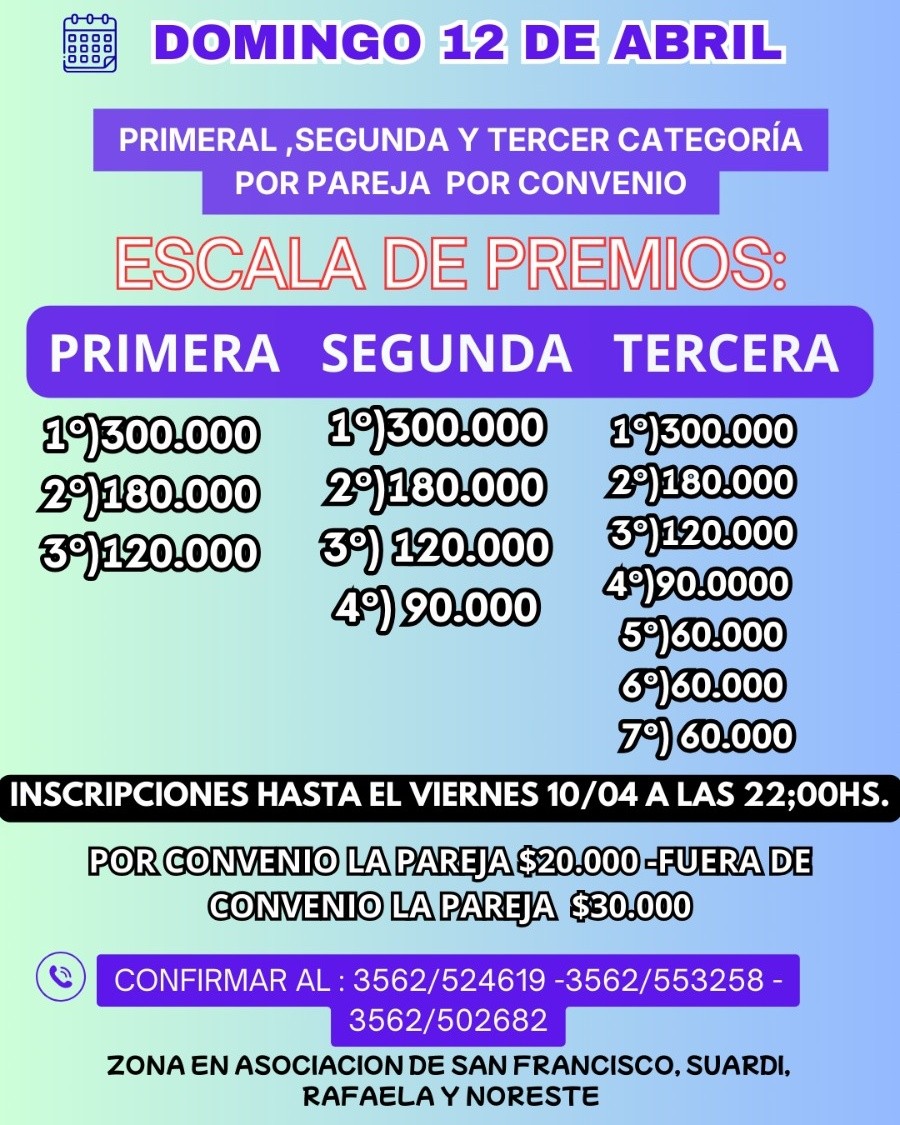 DOMINGO 12 DE ABRIL

PRIMERAL ,SEGUNDA Y TERCER CATEGORÍA POR PAREJA POR CONVENIO

ESCALA DE PREMIOS:

PRIMERA
1°)300.000
2°)180.000
3°)120.000

SEGUNDA
1°)300.000
2°)180.000
3°) 120.000
4°) 90.000

TERCERA
1°)300.000
2°)180.000
3°)120.000
4°)90.0000
5°)60.000
6°)60.000
7°) 60.000

INSCRIPCIONES HASTA EL VIERNES 10/04 A LAS 22;00HS.

POR CONVENIO LA PAREJA $20.000 -FUERA DE CONVENIO LA PAREJA $30.000

CONFIRMAR AL : 3562/524619 -3562/553258 - 3562/502682

ZONA EN ASOCIACION DE SAN FRANCISCO, SUARDI, RAFAELA Y NORESTE